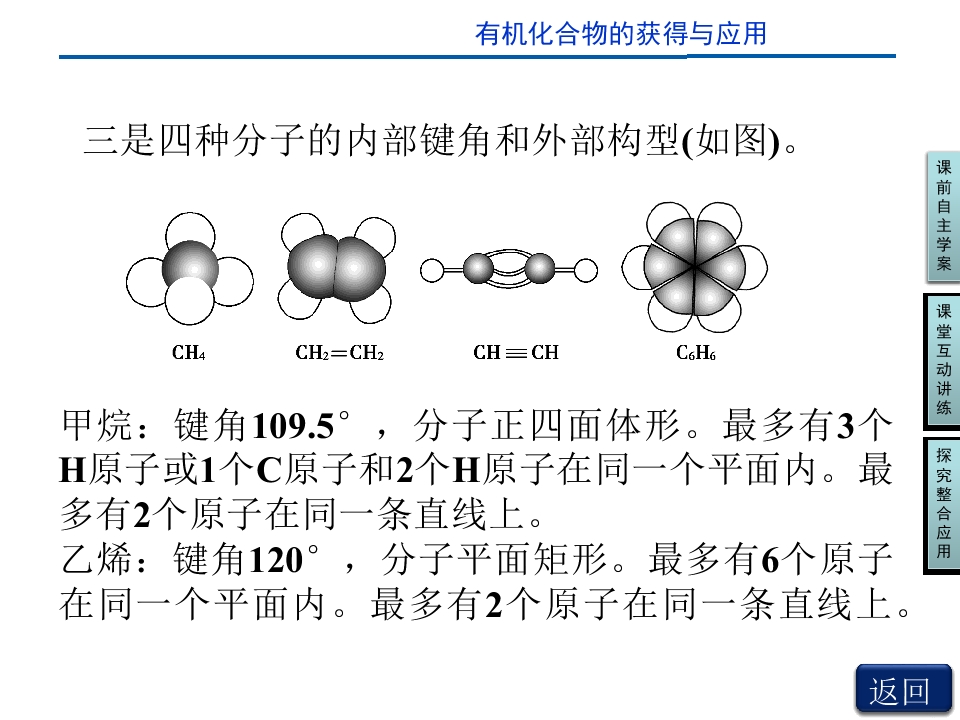 有机化合物的获得与应用

三是四种分子的内部键角和外部构型(如图)。

$CH_4$ $CH_2=CH_2$ $CH\equiv CH$ $C_6H_6$

甲烷：键角109.5°，分子正四面体形。最多有3个H原子或1个C原子和2个H原子在同一个平面内。最多有2个原子在同一条直线上。
乙烯：键角120°，分子平面矩形。最多有6个原子在同一个平面内。最多有2个原子在同一条直线上。

课前自主学案

课堂互动讲练

探究整合应用

返回